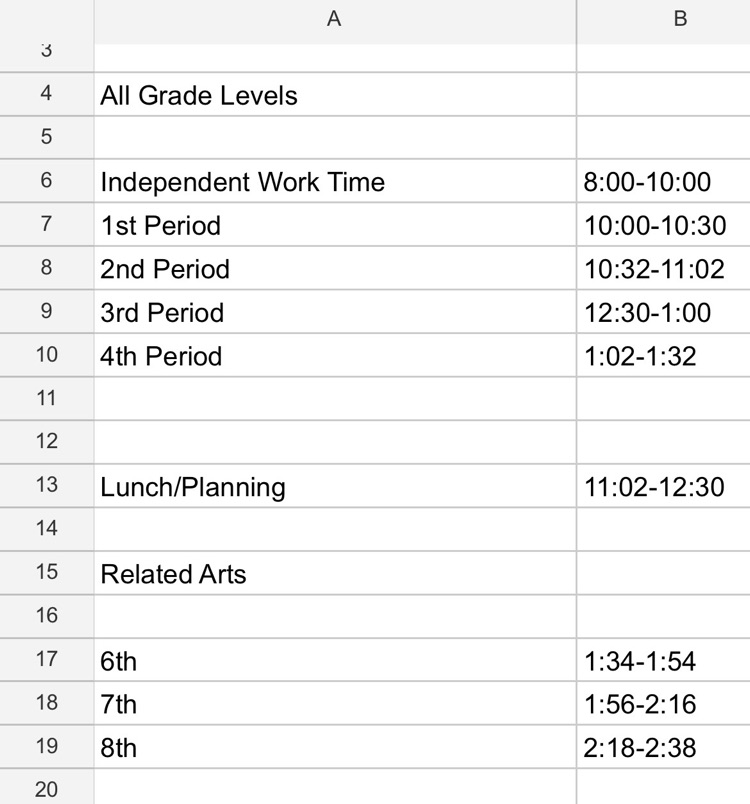 | | A | B |
|---|---|---|
| 3 | | |
| 4 | All Grade Levels | |
| 5 | | |
| 6 | Independent Work Time | 8:00-10:00 |
| 7 | 1st Period | 10:00-10:30 |
| 8 | 2nd Period | 10:32-11:02 |
| 9 | 3rd Period | 12:30-1:00 |
| 10 | 4th Period | 1:02-1:32 |
| 11 | | |
| 12 | | |
| 13 | Lunch/Planning | 11:02-12:30 |
| 14 | | |
| 15 | Related Arts | |
| 16 | | |
| 17 | 6th | 1:34-1:54 |
| 18 | 7th | 1:56-2:16 |
| 19 | 8th | 2:18-2:38 |
| 20 | | |